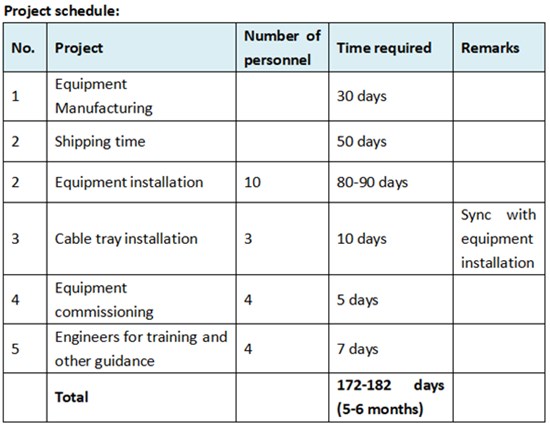 Project schedule:

| No. | Project | Number of personnel | Time required | Remarks |
|---|---|---|---|---|
| 1 | Equipment Manufacturing | | 30 days | |
| 2 | Shipping time | | 50 days | |
| 2 | Equipment installation | 10 | 80-90 days | |
| 3 | Cable tray installation | 3 | 10 days | Sync with equipment installation |
| 4 | Equipment commissioning | 4 | 5 days | |
| 5 | Engineers for training and other guidance | 4 | 7 days | |
| | Total | | 172-182 days (5-6 months) | |